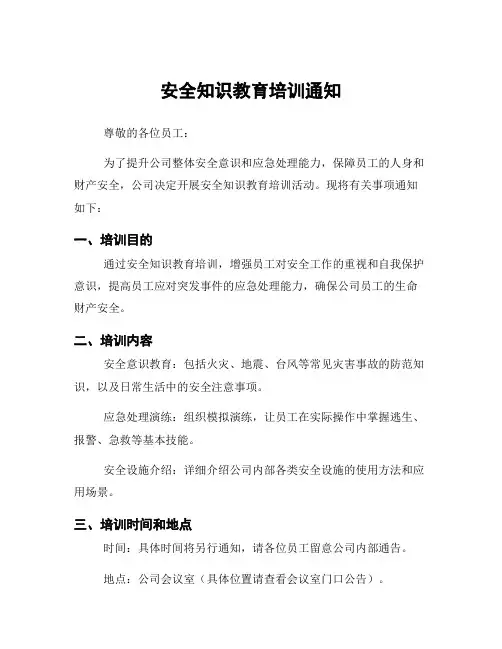 安全知识教育培训通知

尊敬的各位员工：

为了提升公司整体安全意识和应急处理能力，保障员工的人身和财产安全，公司决定开展安全知识教育培训活动。现将有关事项通知如下：

一、培训目的

通过安全知识教育培训，增强员工对安全工作的重视和自我保护意识，提高员工应对突发事件的应急处理能力，确保公司员工的生命财产安全。

二、培训内容

安全意识教育：包括火灾、地震、台风等常见灾害事故的防范知识，以及日常生活中的安全注意事项。

应急处理演练：组织模拟演练，让员工在实际操作中掌握逃生、报警、急救等基本技能。

安全设施介绍：详细介绍公司内部各类安全设施的使用方法和应用场景。

三、培训时间和地点

时间：具体时间将另行通知，请各位员工留意公司内部通告。

地点：公司会议室（具体位置请查看会议室门口公告）。